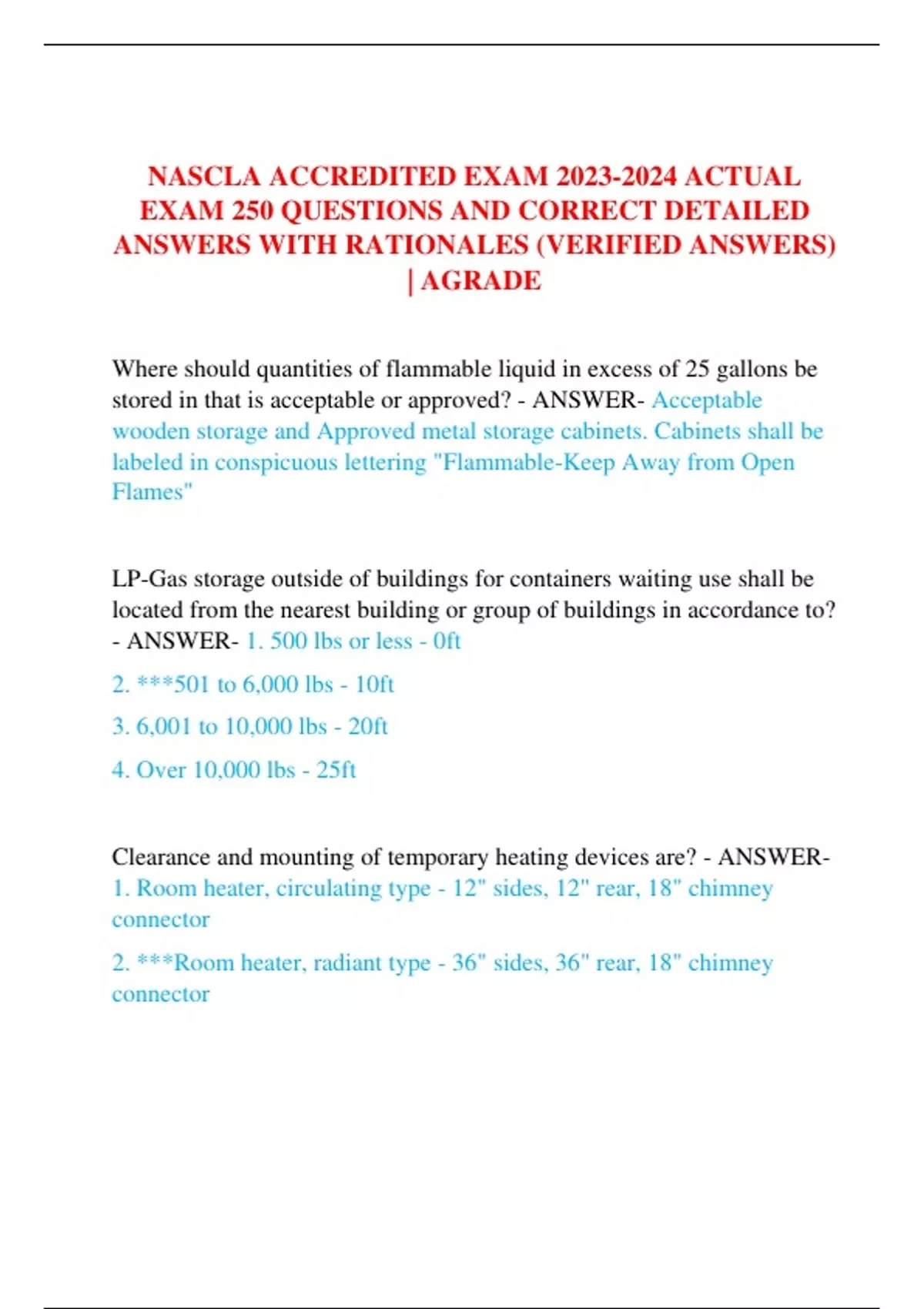 NASCLA ACCREDITED EXAM 2023-2024 ACTUAL EXAM 250 QUESTIONS AND CORRECT DETAILED ANSWERS WITH RATIONALES (VERIFIED ANSWERS) | AGRADE

Where should quantities of flammable liquid in excess of 25 gallons be stored in that is acceptable or approved? - ANSWER- Acceptable wooden storage and Approved metal storage cabinets. Cabinets shall be labeled in conspicuous lettering "Flammable-Keep Away from Open Flames"

LP-Gas storage outside of buildings for containers waiting use shall be located from the nearest building or group of buildings in accordance to? - ANSWER- 1. 500 lbs or less - 0ft

2. ***501 to 6,000 lbs - 10ft

3. 6,001 to 10,000 lbs - 20ft

4. Over 10,000 lbs - 25ft

Clearance and mounting of temporary heating devices are? - ANSWER- 1. Room heater, circulating type - 12" sides, 12" rear, 18" chimney connector

2. ***Room heater, radiant type - 36" sides, 36" rear, 18" chimney connector